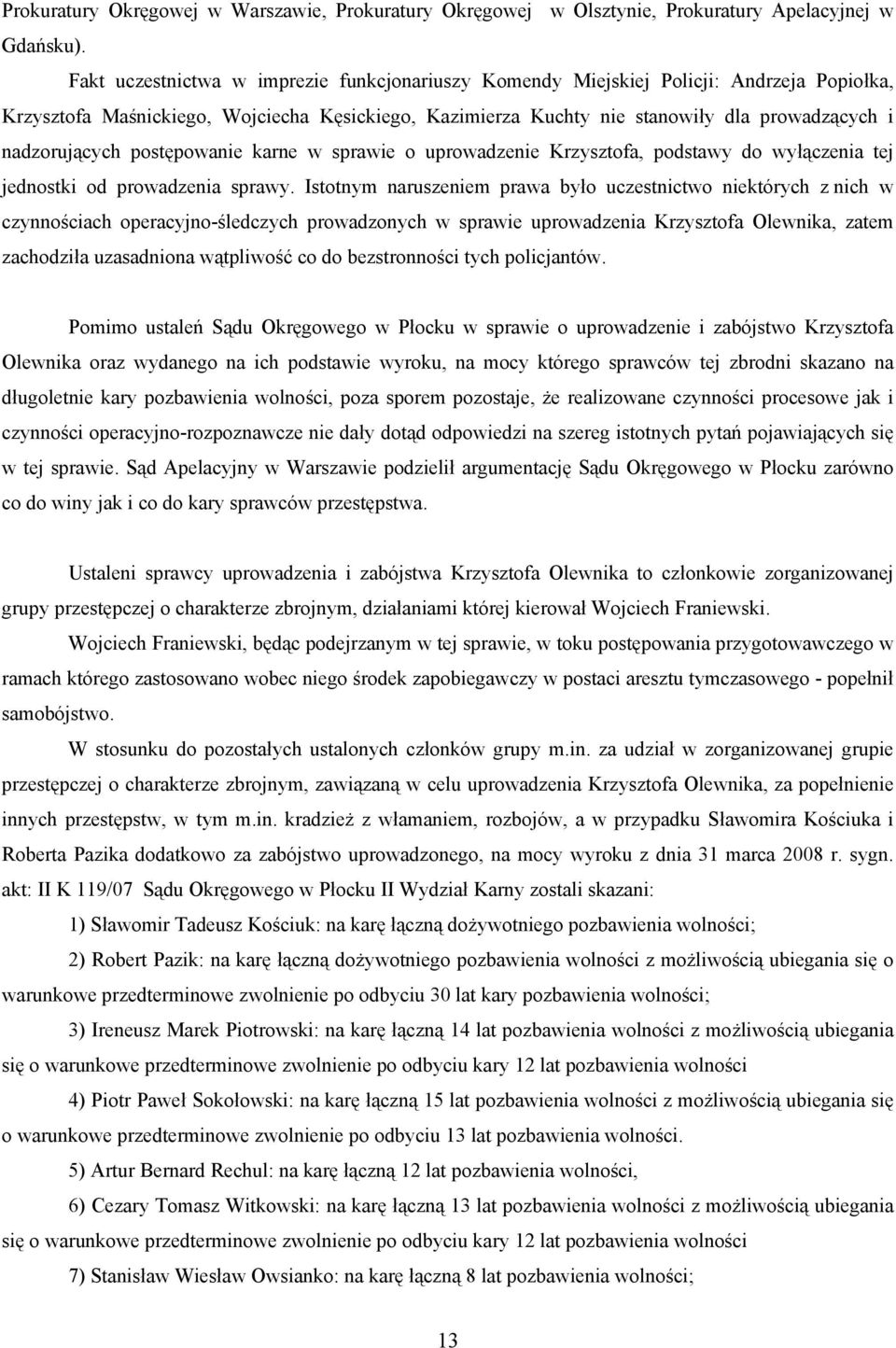 Prokuratury Okręgowej w Warszawie, Prokuratury Okręgowej w Olsztynie, Prokuratury Apelacyjnej w Gdańsku).

Fakt uczestnictwa w imprezie funkcjonariuszy Komendy Miejskiej Policji: Andrzeja Popiołka, Krzysztofa Maśnickiego, Wojciecha Kęsickiego, Kazimierza Kuchty nie stanowiły dla prowadzących i nadzorujących postępowanie karne w sprawie o uprowadzenie Krzysztofa, podstawy do wyłączenia tej jednostki od prowadzenia sprawy. Istotnym naruszeniem prawa było uczestnictwo niektórych z nich w czynnościach operacyjno-śledczych prowadzonych w sprawie uprowadzenia Krzysztofa Olewnika, zatem zachodziła uzasadniona wątpliwość co do bezstronności tych policjantów.

Pomimo ustaleń Sądu Okręgowego w Płocku w sprawie o uprowadzenie i zabójstwo Krzysztofa Olewnika oraz wydanego na ich podstawie wyroku, na mocy którego sprawców tej zbrodni skazano na długoletnie kary pozbawienia wolności, poza sporem pozostaje, że realizowane czynności procesowe jak i czynności operacyjno-rozpoznawcze nie dały dotąd odpowiedzi na szereg istotnych pytań pojawiających się w tej sprawie. Sąd Apelacyjny w Warszawie podzielił argumentację Sądu Okręgowego w Płocku zarówno co do winy jak i co do kary sprawców przestępstwa.

Ustaleni sprawcy uprowadzenia i zabójstwa Krzysztofa Olewnika to członkowie zorganizowanej grupy przestępczej o charakterze zbrojnym, działaniami której kierował Wojciech Franiewski.

Wojciech Franiewski, będąc podejrzanym w tej sprawie, w toku postępowania przygotowawczego w ramach którego zastosowano wobec niego środek zapobiegawczy w postaci aresztu tymczasowego - popełnił samobójstwo.

W stosunku do pozostałych ustalonych członków grupy m.in. za udział w zorganizowanej grupie przestępczej o charakterze zbrojnym, zawiązaną w celu uprowadzenia Krzysztofa Olewnika, za popełnienie innych przestępstw, w tym m.in. kradzież z włamaniem, rozbojów, a w przypadku Sławomira Kościuka i Roberta Pazika dodatkowo za zabójstwo uprowadzonego, na mocy wyroku z dnia 31 marca 2008 r. sygn. akt: II K 119/07 Sądu Okręgowego w Płocku II Wydział Karny zostali skazani:

1) Sławomir Tadeusz Kościuk: na karę łączną dożywotniego pozbawienia wolności;

2) Robert Pazik: na karę łączną dożywotniego pozbawienia wolności z możliwością ubiegania się o warunkowe przedterminowe zwolnienie po odbyciu 30 lat kary pozbawienia wolności;

3) Ireneusz Marek Piotrowski: na karę łączną 14 lat pozbawienia wolności z możliwością ubiegania się o warunkowe przedterminowe zwolnienie po odbyciu kary 12 lat pozbawienia wolności

4) Piotr Paweł Sokołowski: na karę łączną 15 lat pozbawienia wolności z możliwością ubiegania się o warunkowe przedterminowe zwolnienie po odbyciu 13 lat pozbawienia wolności.

5) Artur Bernard Rechul: na karę łączną 12 lat pozbawienia wolności,

6) Cezary Tomasz Witkowski: na karę łączną 13 lat pozbawienia wolności z możliwością ubiegania się o warunkowe przedterminowe zwolnienie po odbyciu kary 12 lat pozbawienia wolności

7) Stanisław Wiesław Owsianko: na karę łączną 8 lat pozbawienia wolności;

13